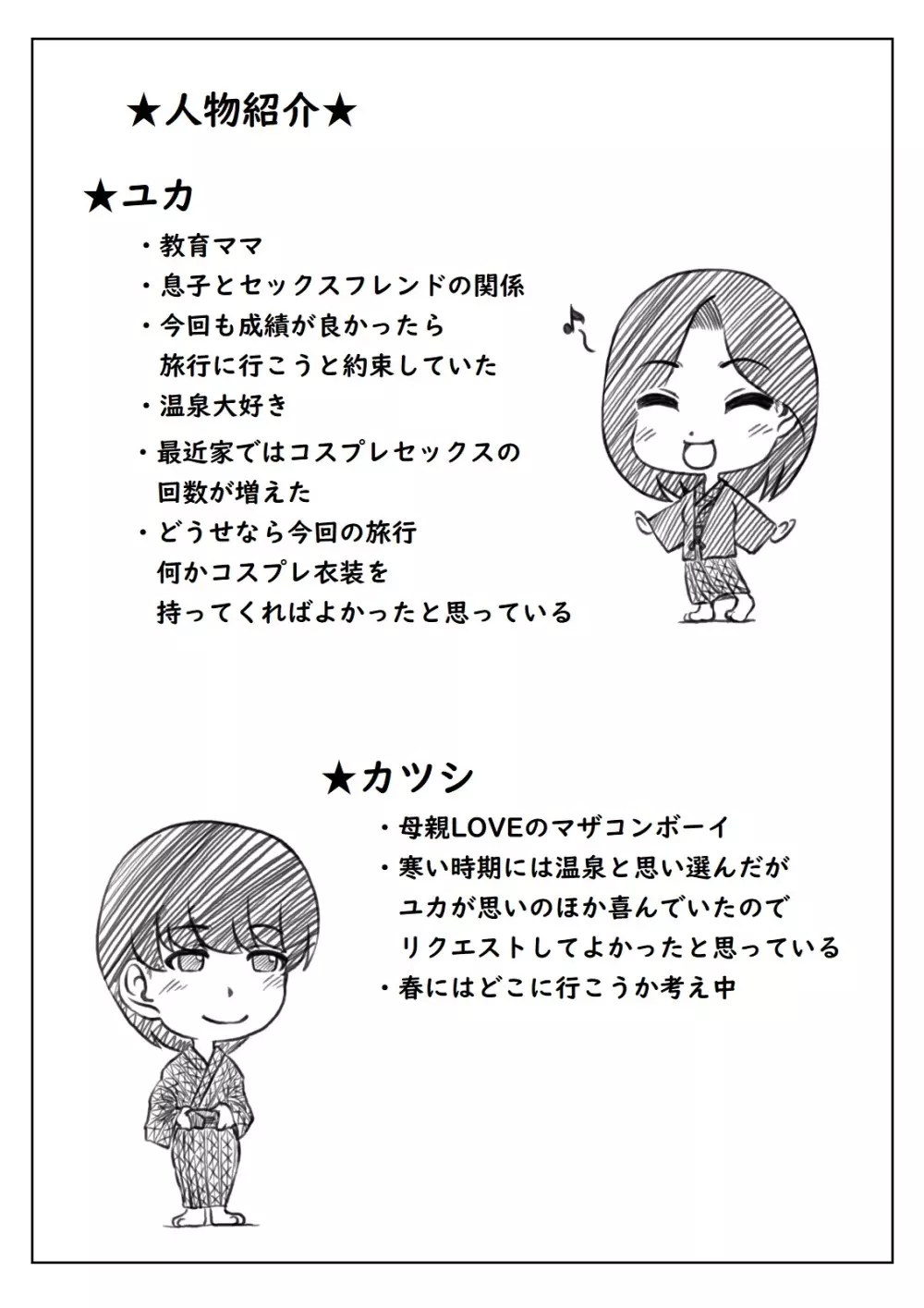 ★人物紹介★

★ユカ

・教育ママ
・息子とセックスフレンドの関係
・今回も成績が良かったら旅行に行こうと約束していた
・温泉大好き
・最近家ではコスプレセックスの回数が増えた
・どうせなら今回の旅行何かコスプレ衣装を持ってくればよかったと思っている

★カツシ

・母親LOVEのマザコンボーイ
・寒い時期には温泉と思い選んだがユカが思いのほか喜んでいたのでリクエストしてよかったと思っている
・春にはどこに行こうか考え中